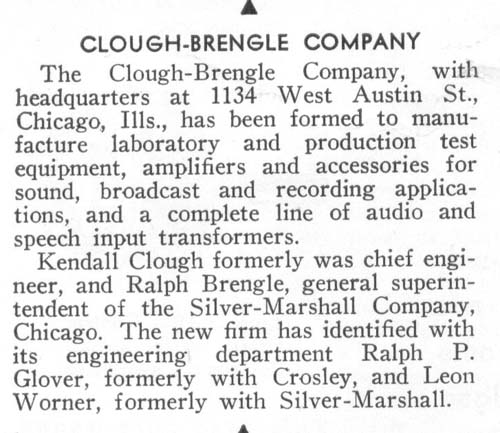 CLOUGH-BRENGLE COMPANY

The Clough-Brengle Company, with headquarters at 1134 West Austin St., Chicago, Ills., has been formed to manufacture laboratory and production test equipment, amplifiers and accessories for sound, broadcast and recording applications, and a complete line of audio and speech input transformers.

Kendall Clough formerly was chief engineer, and Ralph Brengle, general superintendent of the Silver-Marshall Company, Chicago. The new firm has identified with its engineering department Ralph P. Glover, formerly with Crosley, and Leon Worner, formerly with Silver-Marshall.